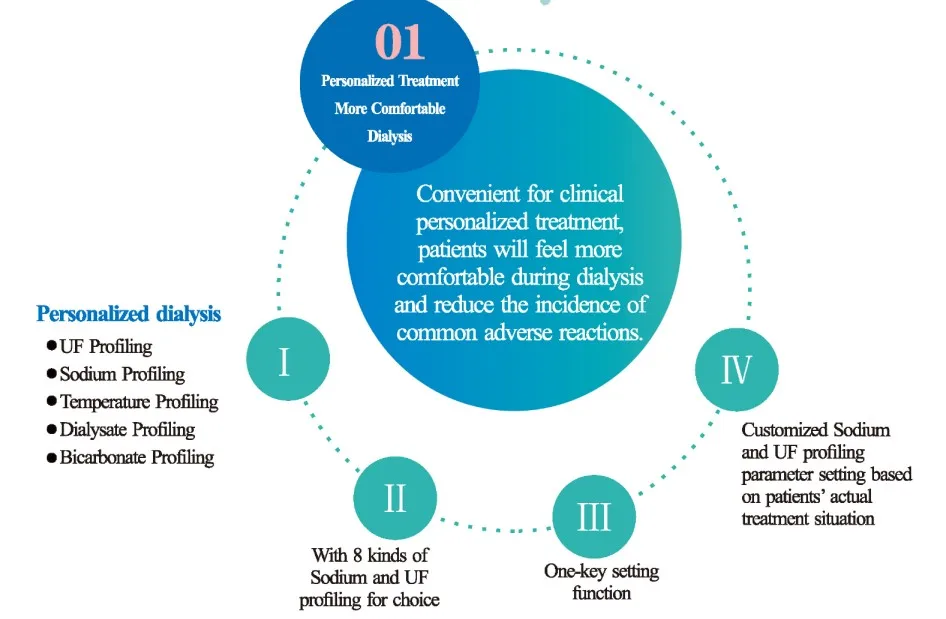 01
Personalized Treatment
More Comfortable
Dialysis

Convenient for clinical personalized treatment, patients will feel more comfortable during dialysis and reduce the incidence of common adverse reactions.

Personalized dialysis
● UF Profiling
● Sodium Profiling
● Temperature Profiling
● Dialysate Profiling
● Bicarbonate Profiling

I

II
With 8 kinds of Sodium and UF profiling for choice

III
One-key setting function

IV
Customized Sodium and UF profiling parameter setting based on patients' actual treatment situation